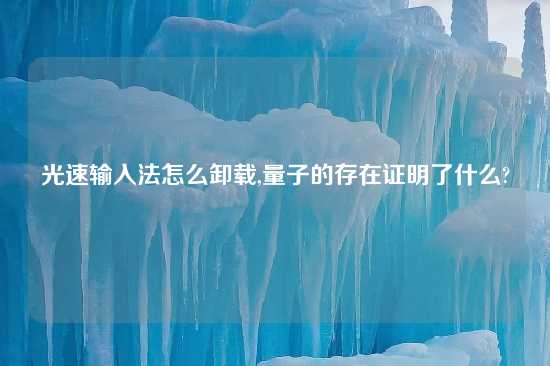 光速输入法怎么卸载,量子的存在证明了什么?